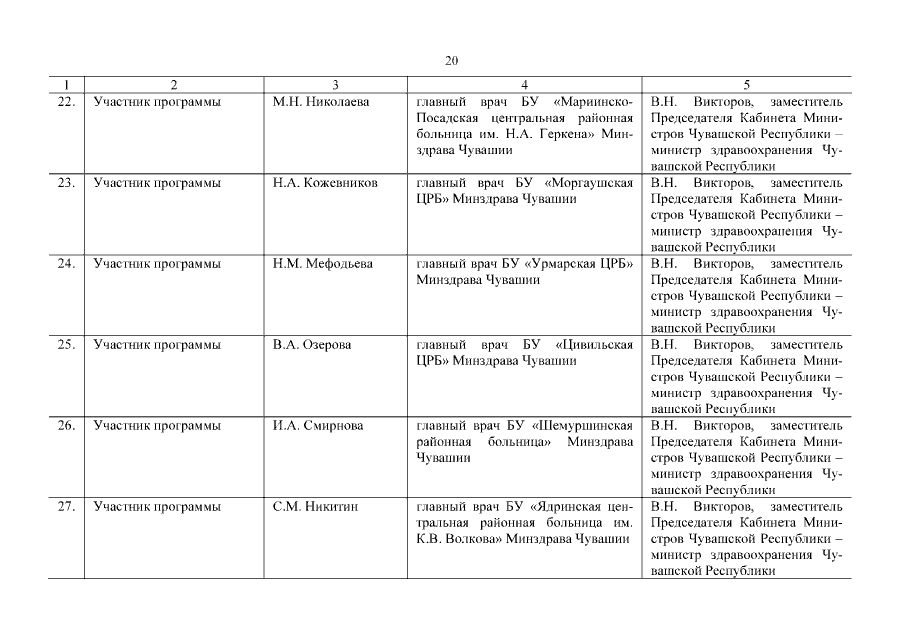 20

| 1 | 2 | 3 | 4 | 5 |
|---|---|---|---|---|
| 22. | Участник программы | М.Н. Николаева | главный врач БУ «Мариинско-Посадская центральная районная больница им. Н.А. Геркена» Минздрава Чувашии | В.Н. Викторов, заместитель Председателя Кабинета Министров Чувашской Республики – министр здравоохранения Чувашской Республики |
| 23. | Участник программы | Н.А. Кожевников | главный врач БУ «Моргаушская ЦРБ» Минздрава Чувашии | В.Н. Викторов, заместитель Председателя Кабинета Министров Чувашской Республики – министр здравоохранения Чувашской Республики |
| 24. | Участник программы | Н.М. Мефодьева | главный врач БУ «Урмарская ЦРБ» Минздрава Чувашии | В.Н. Викторов, заместитель Председателя Кабинета Министров Чувашской Республики – министр здравоохранения Чувашской Республики |
| 25. | Участник программы | В.А. Озерова | главный врач БУ «Цивильская ЦРБ» Минздрава Чувашии | В.Н. Викторов, заместитель Председателя Кабинета Министров Чувашской Республики – министр здравоохранения Чувашской Республики |
| 26. | Участник программы | И.А. Смирнова | главный врач БУ «Шемуршинская районная больница» Минздрава Чувашии | В.Н. Викторов, заместитель Председателя Кабинета Министров Чувашской Республики – министр здравоохранения Чувашской Республики |
| 27. | Участник программы | С.М. Никитин | главный врач БУ «Ядринская центральная районная больница им. К.В. Волкова» Минздрава Чувашии | В.Н. Викторов, заместитель Председателя Кабинета Министров Чувашской Республики – министр здравоохранения Чувашской Республики |